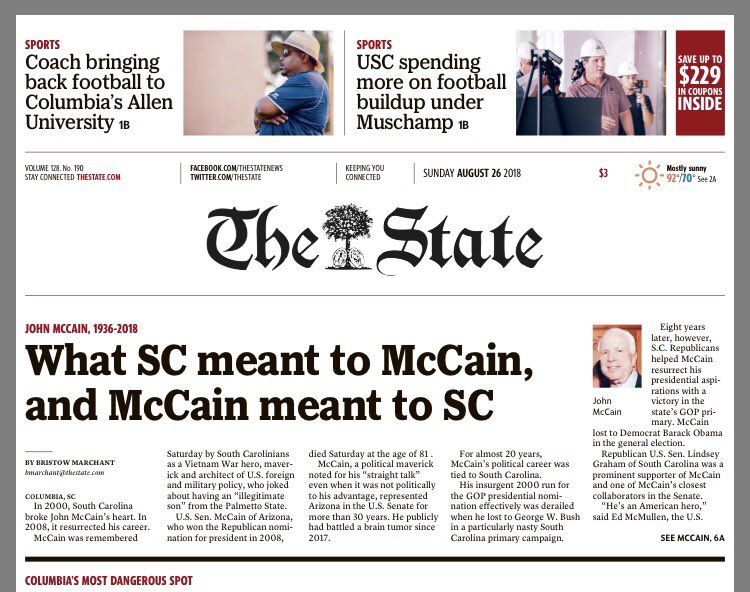 SPORTS
Coach bringing back football to Columbia's Allen University 1B

SPORTS
USC spending more on football buildup under Muschamp 1B

SAVE UP TO $229 IN COUPONS INSIDE

VOLUME 128, No. 190
STAY CONNECTED THESTATE.COM

FACEBOOK.COM/THESTATENEWS
TWITTER.COM/THESTATE

KEEPING YOU CONNECTED

SUNDAY AUGUST 26 2018

$3

Mostly sunny
92°/70° See 2A

The State

JOHN MCCAIN, 1936-2018

What SC meant to McCain, and McCain meant to SC

BY BRISTOW MARCHANT
bmarchant@thestate.com

COLUMBIA, SC
In 2000, South Carolina broke John McCain's heart. In 2008, it resurrected his career.

McCain was remembered Saturday by South Carolinians as a Vietnam War hero, maverick and architect of U.S. foreign and military policy, who joked about having an "illegitimate son" from the Palmetto State.

U.S. Sen. McCain of Arizona, who won the Republican nomination for president in 2008, died Saturday at the age of 81 .

McCain, a political maverick noted for his "straight talk" even when it was not politically to his advantage, represented Arizona in the U.S. Senate for more than 30 years. He publicly had battled a brain tumor since 2017.

For almost 20 years, McCain's political career was tied to South Carolina.

His insurgent 2000 run for the GOP presidential nomination effectively was derailed when he lost to George W. Bush in a particularly nasty South Carolina primary campaign.

John McCain

Eight years later, however, S.C. Republicans helped McCain resurrect his presidential aspirations with a victory in the state's GOP primary. McCain lost to Democrat Barack Obama in the general election.

Republican U.S. Sen. Lindsey Graham of South Carolina was a prominent supporter of McCain and one of McCain's closest collaborators in the Senate.

"He's an American hero," said Ed McMullen, the U.S.

SEE MCCAIN, 6A

COLUMBIA'S MOST DANGEROUS SPOT